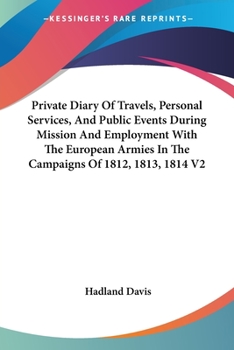 —KESSINGER'S RARE REPRINTS—

Private Diary Of Travels, Personal Services, And Public Events During Mission And Employment With The European Armies In The Campaigns Of 1812, 1813, 1814 V2

Hadland Davis